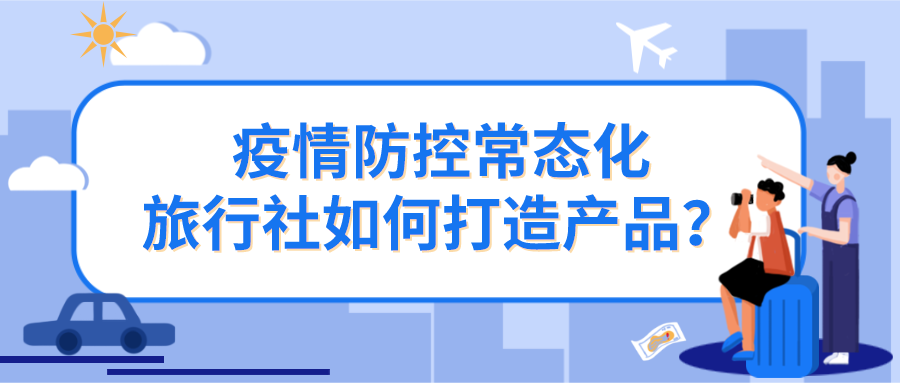 疫情防控常态化
旅行社如何打造产品？